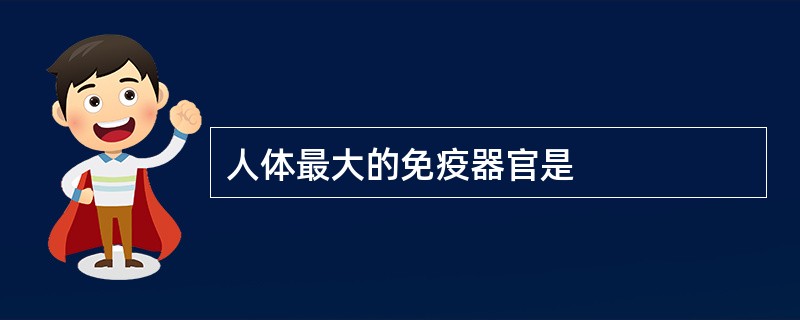 人体最大的免疫器官是